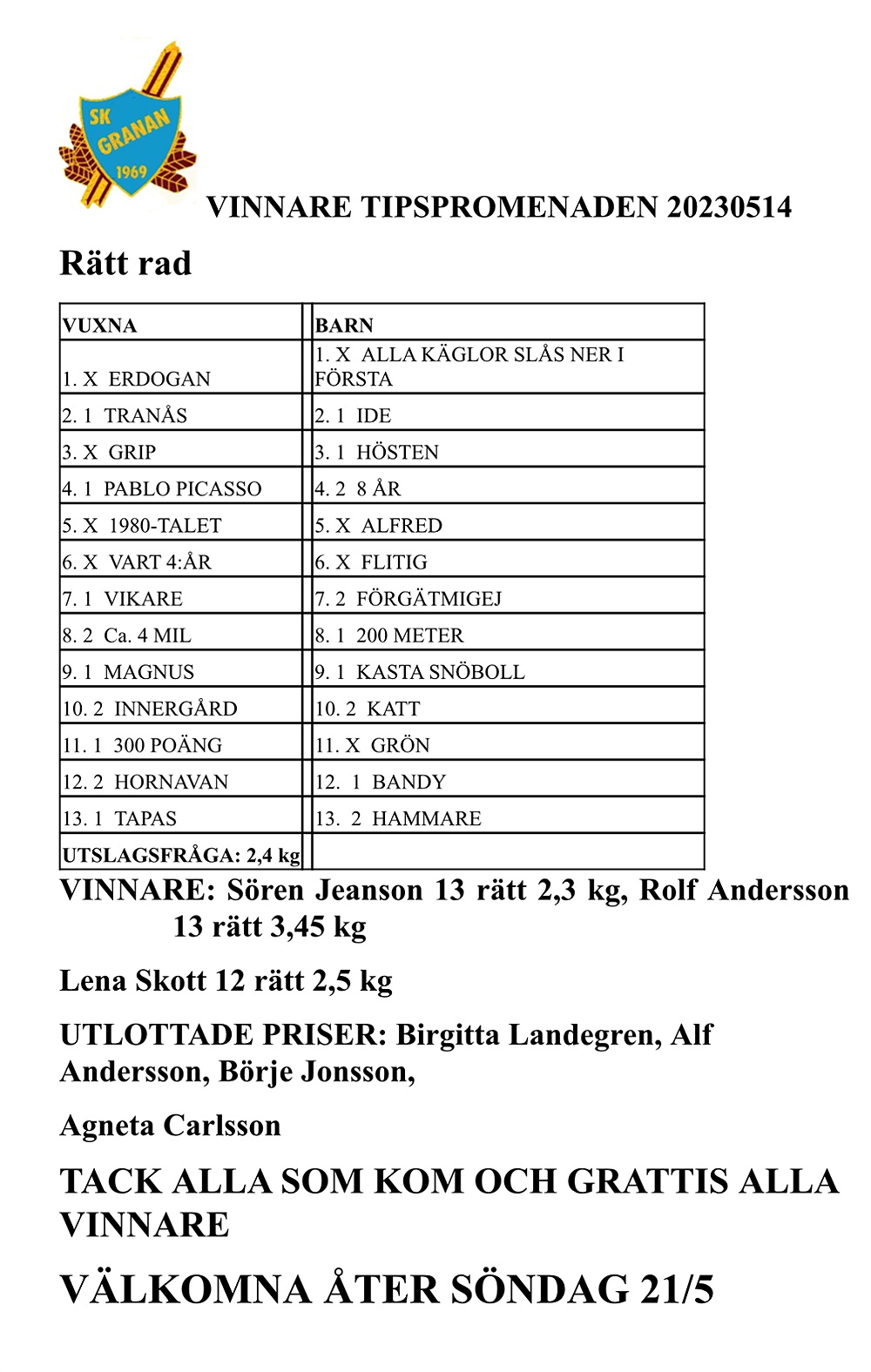 SK GRANAN 1969

VINNARE TIPSPROMENADEN 20230514

Rätt rad

| VUXNA | BARN |
|---|---|
| 1. X ERDOGAN | 1. X ALLA KÄGLOR SLÅS NER I FÖRSTA |
| 2. 1 TRANÅS | 2. 1 IDE |
| 3. X GRIP | 3. 1 HÖSTEN |
| 4. 1 PABLO PICASSO | 4. 2 8 ÅR |
| 5. X 1980-TALET | 5. X ALFRED |
| 6. X VART 4:ÅR | 6. X FLITIG |
| 7. 1 VIKARE | 7. 2 FÖRGÄTMIGEJ |
| 8. 2 Ca. 4 MIL | 8. 1 200 METER |
| 9. 1 MAGNUS | 9. 1 KASTA SNÖBOLL |
| 10. 2 INNERGÅRD | 10. 2 KATT |
| 11. 1 300 POÄNG | 11. X GRÖN |
| 12. 2 HORNAVAN | 12. 1 BANDY |
| 13. 1 TAPAS | 13. 2 HAMMARE |
| UTSLAGSFRÅGA: 2,4 kg | |

VINNARE: Sören Jeanson 13 rätt 2,3 kg, Rolf Andersson 13 rätt 3,45 kg

Lena Skott 12 rätt 2,5 kg

UTLOTTADE PRISER: Birgitta Landegren, Alf Andersson, Börje Jonsson,

Agneta Carlsson

TACK ALLA SOM KOM OCH GRATTIS ALLA VINNARE

VÄLKOMNA ÅTER SÖNDAG 21/5